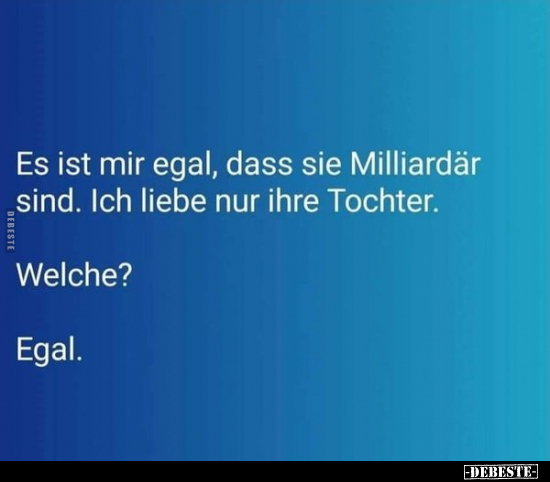 Es ist mir egal, dass sie Milliardär sind. Ich liebe nur ihre Tochter.

DEBESTE

Welche?

Egal.

-DEBESTE-